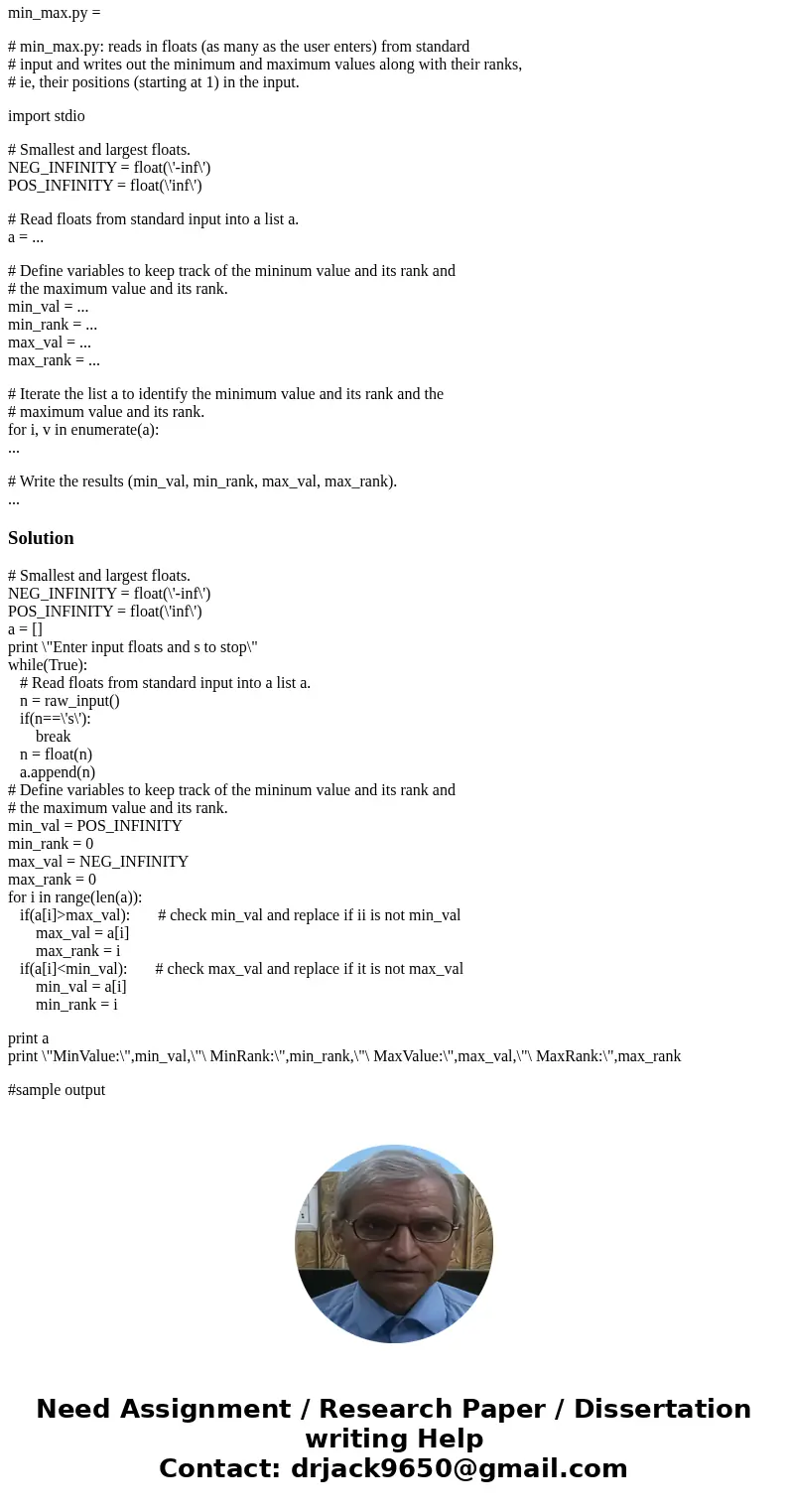 min_max.py =

# min_max.py: reads in floats (as many as the user enters) from standard
# input and writes out the minimum and maximum values along with their ranks,
# ie, their positions (starting at 1) in the input.

import stdio

# Smallest and largest floats.
NEG_INFINITY = float(\'-inf\')
POS_INFINITY = float(\'inf\')

# Read floats from standard input into a list a.
a = ...

# Define variables to keep track of the mininum value and its rank and
# the maximum value and its rank.
min_val = ...
min_rank = ...
max_val = ...
max_rank = ...

# Iterate the list a to identify the minimum value and its rank and the
# maximum value and its rank.
for i, v in enumerate(a):
...

# Write the results (min_val, min_rank, max_val, max_rank).
...

Solution

# Smallest and largest floats.
NEG_INFINITY = float(\'-inf\')
POS_INFINITY = float(\'inf\')
a = []
print \"Enter input floats and s to stop\"
while(True):
# Read floats from standard input into a list a.
n = raw_input()
if(n==\'s\'):
break
n = float(n)
a.append(n)
# Define variables to keep track of the mininum value and its rank and
# the maximum value and its rank.
min_val = POS_INFINITY
min_rank = 0
max_val = NEG_INFINITY
max_rank = 0
for i in range(len(a)):
if(a[i]>max_val): # check min_val and replace if ii is not min_val
max_val = a[i]
max_rank = i
if(a[i]<min_val): # check max_val and replace if it is not max_val
min_val = a[i]
min_rank = i

print a
print \"MinValue:\",min_val,\"\ MinRank:\",min_rank,\"\ MaxValue:\",max_val,\"\ MaxRank:\",max_rank

#sample output

Need Assignment / Research Paper / Dissertation writing Help
Contact: drjack9650@gmail.com